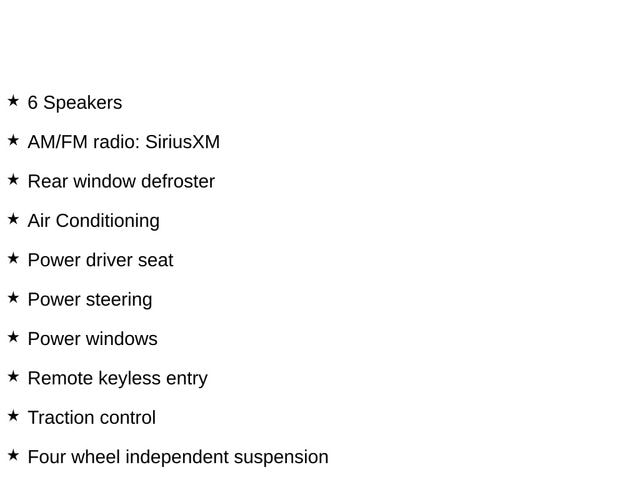 ★ 6 Speakers

★ AM/FM radio: SiriusXM

★ Rear window defroster

★ Air Conditioning

★ Power driver seat

★ Power steering

★ Power windows

★ Remote keyless entry

★ Traction control

★ Four wheel independent suspension